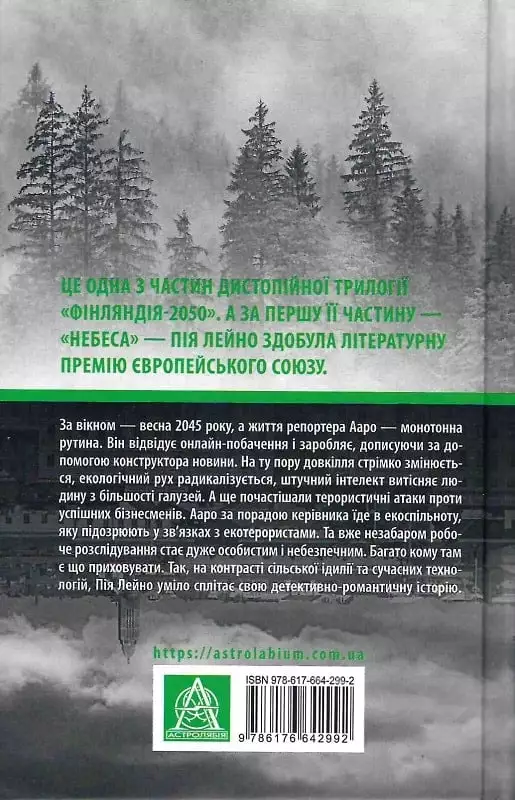 ЦЕ ОДНА З ЧАСТИН ДИСТОПІЙНОЇ ТРИЛОГІЇ «ФІНЛЯНДІЯ-2050». А ЗА ПЕРШУ ЇЇ ЧАСТИНУ — «НЕБЕСА» — ПІЯ ЛЕЙНО ЗДОБУЛА ЛІТЕРАТУРНУ ПРЕМІЮ ЄВРОПЕЙСЬКОГО СОЮЗУ.

За вікном — весна 2045 року, а життя репортера Ааро — монотонна рутина. Він відвідує онлайн-побачення і заробляє, дописуючи за допомогою конструктора новини. На ту пору довкілля стрімко змінюється, екологічний рух радикалізується, штучний інтелект витісняє людину з більшості галузей. А ще почастішали терористичні атаки проти успішних бізнесменів. Ааро за порадою керівника їде в екоспільноту, яку підозрюють у зв'язках з екотерористами. Та вже незабаром робоче розслідування стає дуже особистим і небезпечним. Багато кому там є що приховувати. Так, на контрасті сільської ідилії та сучасних технологій, Пія Лейно уміло сплітає свою детективно-романтичну історію.

https://astrolabium.com.ua

АСТРОЛЯБІЯ

ISBN 978-617-664-299-2

9 786176 642992